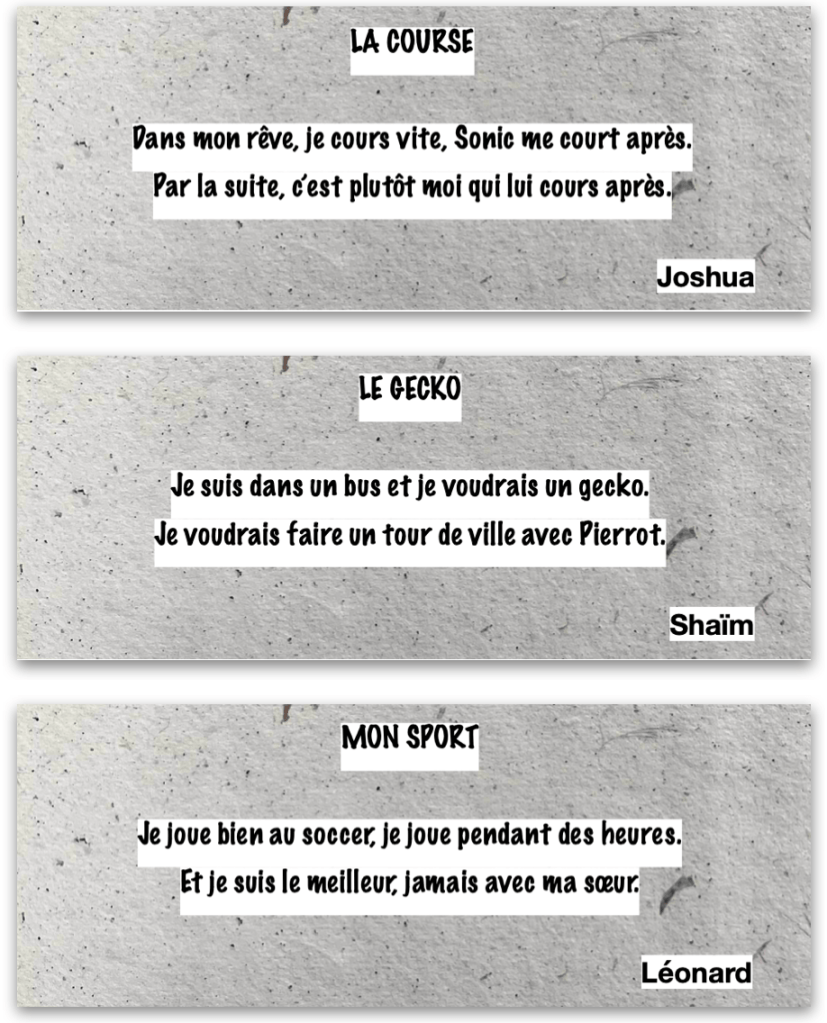 LA COURSE

Dans mon rêve, je cours vite, Sonic me court après.
Par la suite, c'est plutôt moi qui lui cours après.

Joshua

LE GECKO

Je suis dans un bus et je voudrais un gecko.
Je voudrais faire un tour de ville avec Pierrot.

Shaïm

MON SPORT

Je joue bien au soccer, je joue pendant des heures.
Et je suis le meilleur, jamais avec ma sœur.

Léonard